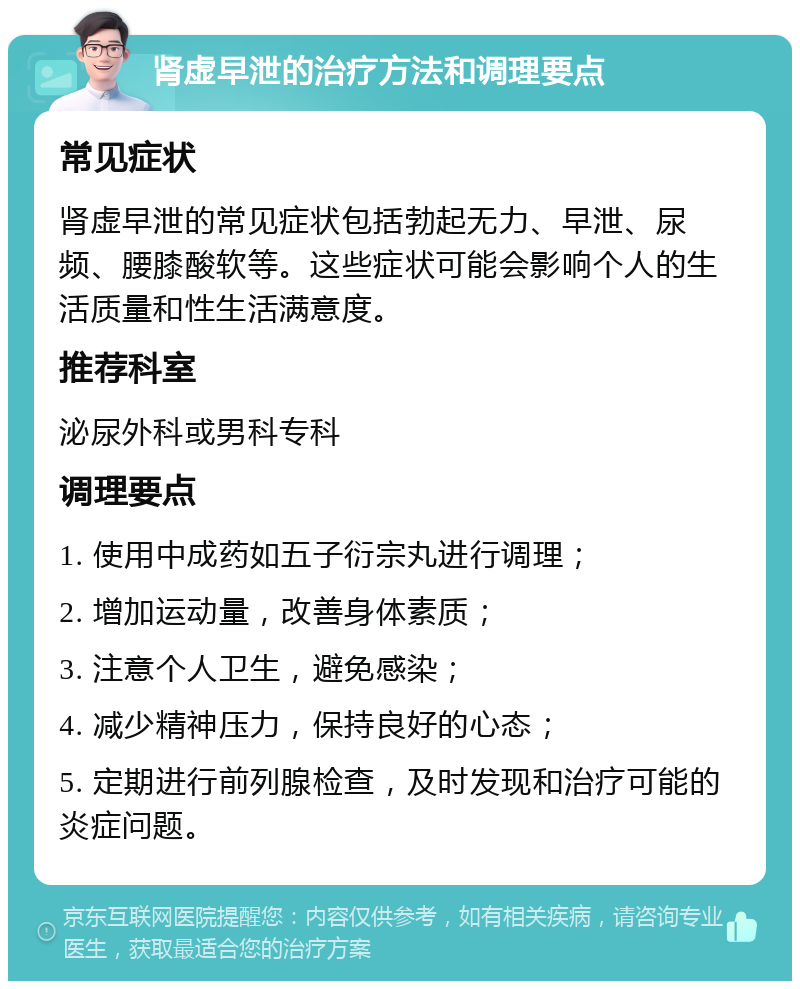 肾虚早泄的治疗方法和调理要点

常见症状

肾虚早泄的常见症状包括勃起无力、早泄、尿频、腰膝酸软等。这些症状可能会影响个人的生活质量和性生活满意度。

推荐科室

泌尿外科或男科专科

调理要点

1. 使用中成药如五子衍宗丸进行调理；

2. 增加运动量，改善身体素质；

3. 注意个人卫生，避免感染；

4. 减少精神压力，保持良好的心态；

5. 定期进行前列腺检查，及时发现和治疗可能的炎症问题。

京东互联网医院提醒您：内容仅供参考，如有相关疾病，请咨询专业医生，获取最适合您的治疗方案